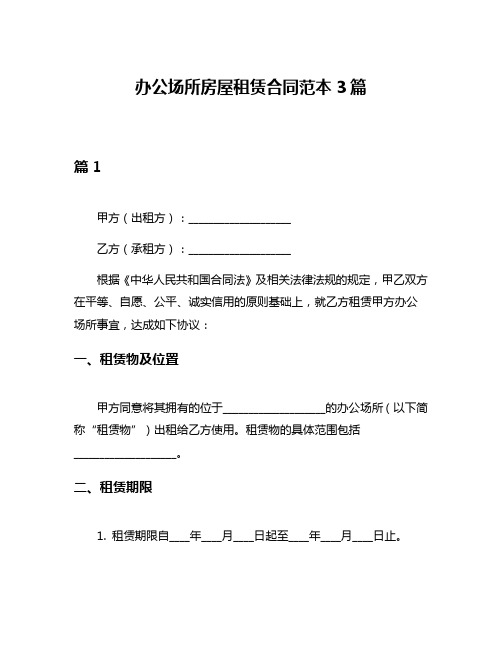 办公场所房屋租赁合同范本 3 篇

篇 1

甲方（出租方）：__________________

乙方（承租方）：__________________

根据《中华人民共和国合同法》及相关法律法规的规定，甲乙双方在平等、自愿、公平、诚实信用的原则基础上，就乙方租赁甲方办公场所事宜，达成如下协议：

一、租赁物及位置

甲方同意将其拥有的位于__________________的办公场所（以下简称“租赁物”）出租给乙方使用。租赁物的具体范围包括__________________。

二、租赁期限

1. 租赁期限自____年____月____日起至____年____月____日止。